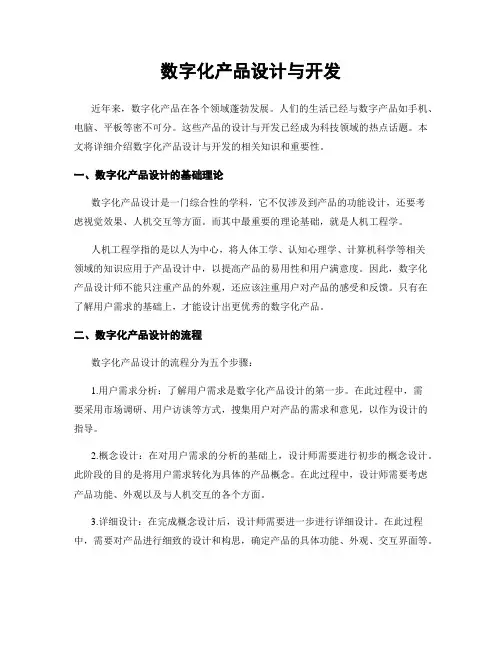 数字化产品设计与开发

近年来，数字化产品在各个领域蓬勃发展。人们的生活已经与数字产品如手机、电脑、平板等密不可分。这些产品的设计与开发已经成为科技领域的热点话题。本文将详细介绍数字化产品设计与开发的相关知识和重要性。

一、数字化产品设计的基础理论

数字化产品设计是一门综合性的学科，它不仅涉及到产品的功能设计，还要考虑视觉效果、人机交互等方面。而其中最重要的理论基础，就是人机工程学。

人机工程学指的是以人为中心，将人体工学、认知心理学、计算机科学等相关领域的知识应用于产品设计中，以提高产品的易用性和用户满意度。因此，数字化产品设计师不能只注重产品的外观，还应该注重用户对产品的感受和反馈。只有在了解用户需求的基础上，才能设计出更优秀的数字化产品。

二、数字化产品设计的流程

数字化产品设计的流程分为五个步骤：

1.用户需求分析：了解用户需求是数字化产品设计的第一步。在此过程中，需要采用市场调研、用户访谈等方式，搜集用户对产品的需求和意见，以作为设计的指导。

2.概念设计：在对用户需求的分析的基础上，设计师需要进行初步的概念设计。此阶段的目的是将用户需求转化为具体的产品概念。在此过程中，设计师需要考虑产品功能、外观以及与人机交互的各个方面。

3.详细设计：在完成概念设计后，设计师需要进一步进行详细设计。在此过程中，需要对产品进行细致的设计和构思，确定产品的具体功能、外观、交互界面等。